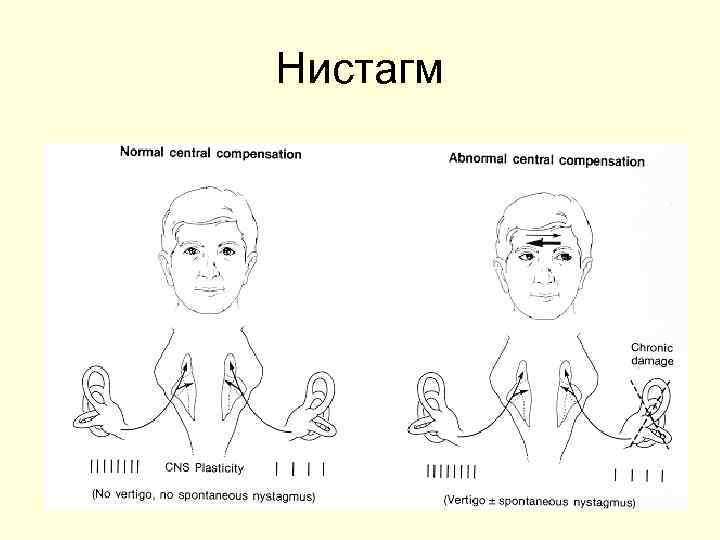 Нистагм

Normal central compensation

CNS Plasticity

(No vertigo, no spontaneous nystagmus)

Abnormal central compensation

Chronic damage

(Vertigo ± spontaneous nystagmus)